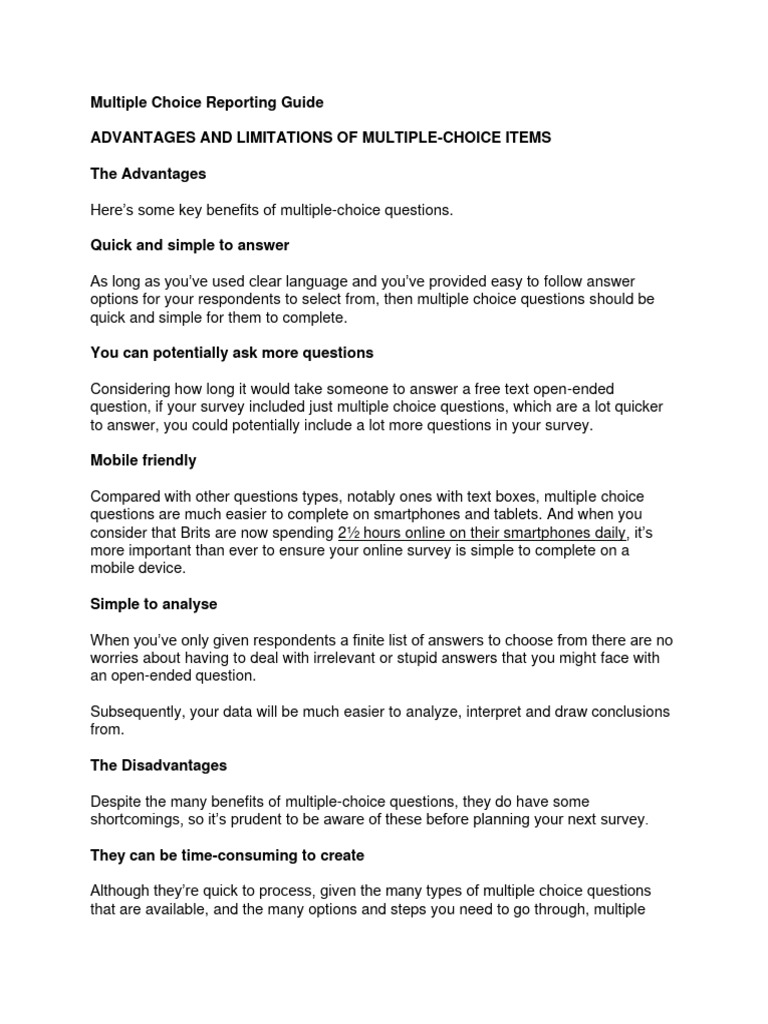 Multiple Choice Reporting Guide

ADVANTAGES AND LIMITATIONS OF MULTIPLE-CHOICE ITEMS

The Advantages

Here's some key benefits of multiple-choice questions.

Quick and simple to answer

As long as you've used clear language and you've provided easy to follow answer options for your respondents to select from, then multiple choice questions should be quick and simple for them to complete.

You can potentially ask more questions

Considering how long it would take someone to answer a free text open-ended question, if your survey included just multiple choice questions, which are a lot quicker to answer, you could potentially include a lot more questions in your survey.

Mobile friendly

Compared with other questions types, notably ones with text boxes, multiple choice questions are much easier to complete on smartphones and tablets. And when you consider that Brits are now spending 2½ hours online on their smartphones daily, it's more important than ever to ensure your online survey is simple to complete on a mobile device.

Simple to analyse

When you've only given respondents a finite list of answers to choose from there are no worries about having to deal with irrelevant or stupid answers that you might face with an open-ended question.

Subsequently, your data will be much easier to analyze, interpret and draw conclusions from.

The Disadvantages

Despite the many benefits of multiple-choice questions, they do have some shortcomings, so it's prudent to be aware of these before planning your next survey.

They can be time-consuming to create

Although they're quick to process, given the many types of multiple choice questions that are available, and the many options and steps you need to go through, multiple